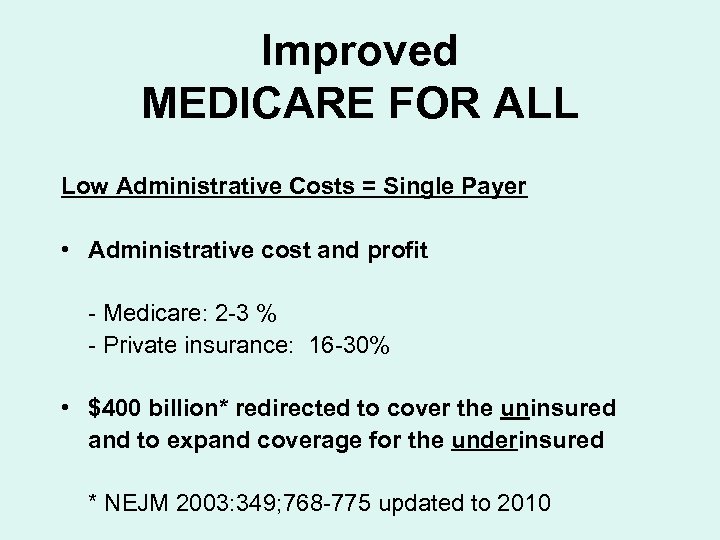 Improved
MEDICARE FOR ALL

Low Administrative Costs = Single Payer

• Administrative cost and profit

- Medicare: 2-3 %
- Private insurance: 16-30%

• \$400 billion* redirected to cover the uninsured and to expand coverage for the underinsured

* NEJM 2003:349;768-775 updated to 2010